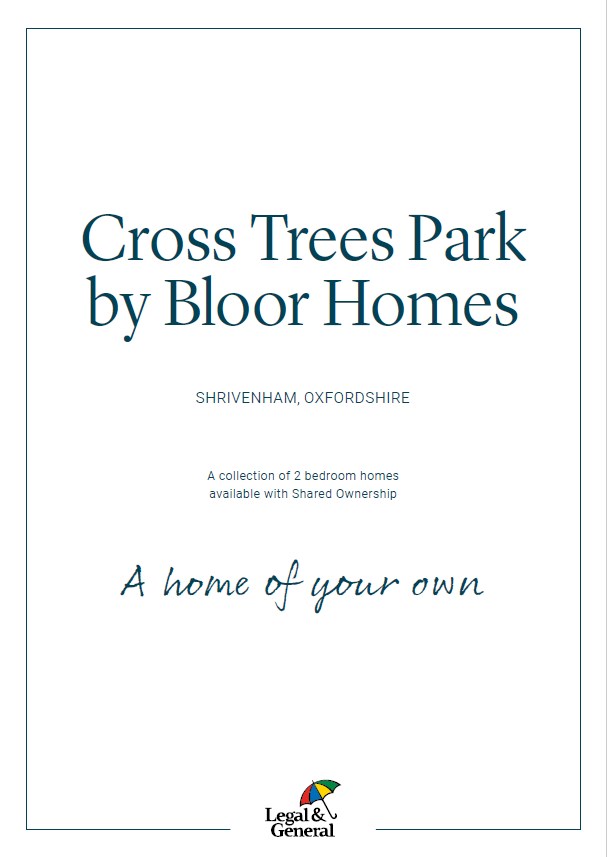 Cross Trees Park by Bloor Homes

SHRIVENHAM, OXFORDSHIRE

A collection of 2 bedroom homes available with Shared Ownership

A home of your own

Legal & General